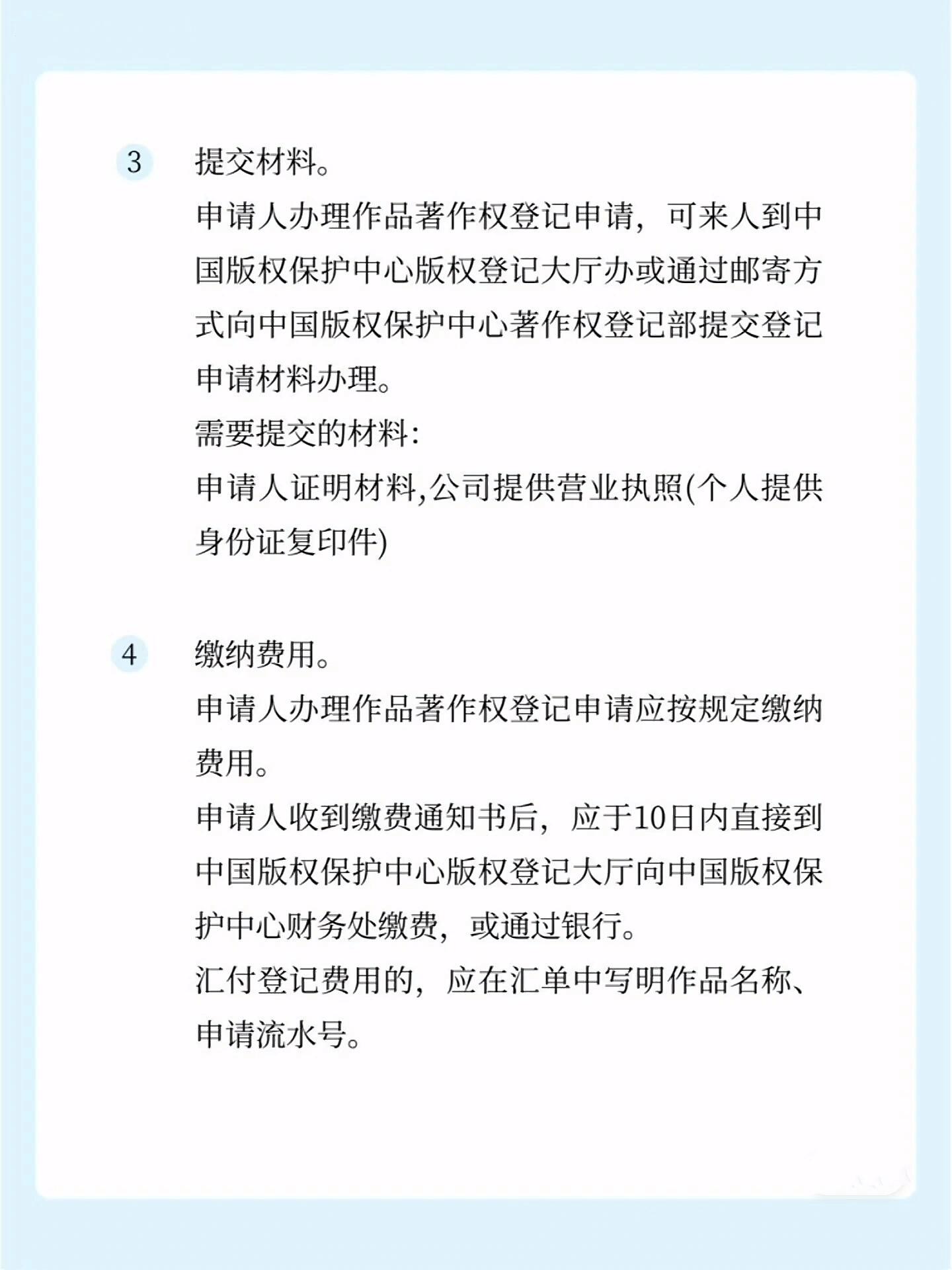 3 提交材料。

申请人办理作品著作权登记申请，可来人到中国版权保护中心版权登记大厅办或通过邮寄方式向中国版权保护中心著作权登记部提交登记申请材料办理。

需要提交的材料:

申请人证明材料,公司提供营业执照(个人提供身份证复印件)

4 缴纳费用。

申请人办理作品著作权登记申请应按规定缴纳费用。

申请人收到缴费通知书后，应于10日内直接到中国版权保护中心版权登记大厅向中国版权保护中心财务处缴费，或通过银行。

汇付登记费用的，应在汇单中写明作品名称、申请流水号。